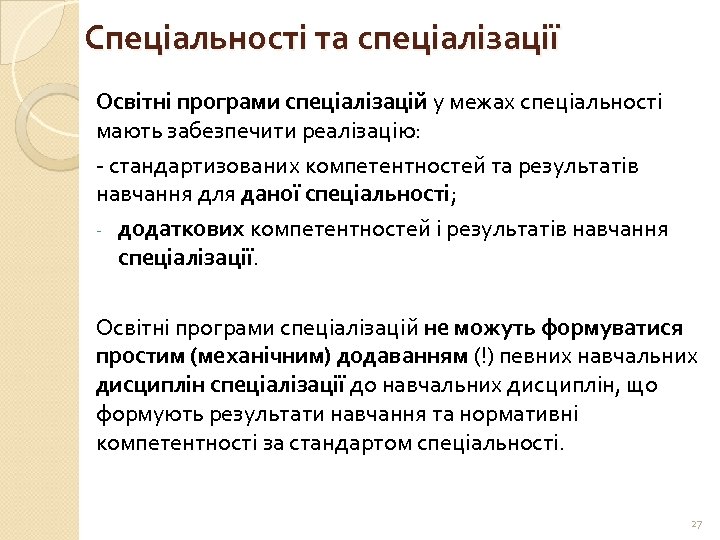 Спеціальності та спеціалізації

Освітні програми спеціалізацій у межах спеціальності мають забезпечити реалізацію:

- стандартизованих компетентностей та результатів навчання для даної спеціальності;

- додаткових компетентностей і результатів навчання спеціалізації.

Освітні програми спеціалізацій не можуть формуватися простим (механічним) додаванням (!) певних навчальних дисциплін спеціалізації до навчальних дисциплін, що формують результати навчання та нормативні компетентності за стандартом спеціальності.

27